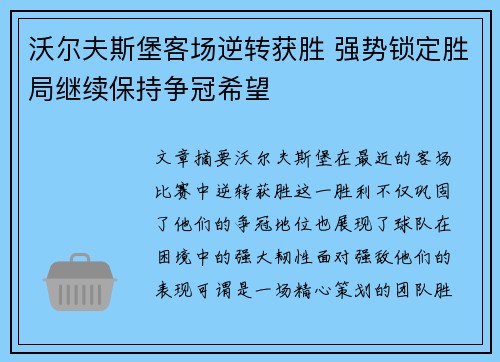 沃尔夫斯堡客场逆转获胜 强势锁定胜局继续保持争冠希望

文章摘要沃尔夫斯堡在最近的客场比赛中逆转获胜这一胜利不仅巩固了他们的争冠地位也展现了球队在困境中的强大韧性面对强敌他们的表现可谓是一场精心策划的团队胜